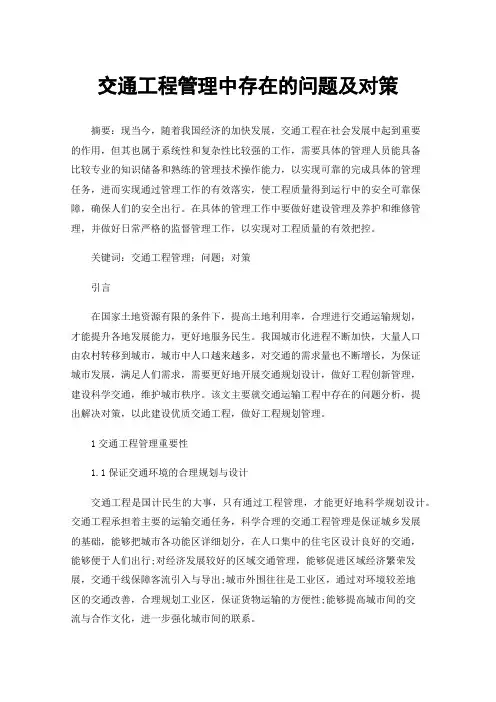 交通工程管理中存在的问题及对策

摘要：现当今，随着我国经济的加快发展，交通工程在社会发展中起到重要的作用，但其也属于系统性和复杂性比较强的工作，需要具体的管理人员能具备比较专业的知识储备和熟练的管理技术操作能力，以实现可靠的完成具体的管理任务，进而实现通过管理工作的有效落实，使工程质量得到运行中的安全可靠保障，确保人们的安全出行。在具体的管理工作中要做好建设管理及养护和维修管理，并做好日常严格的监督管理工作，以实现对工程质量的有效把控。

关键词：交通工程管理；问题；对策

引言

在国家土地资源有限的条件下，提高土地利用率，合理进行交通运输规划，才能提升各地发展能力，更好地服务民生。我国城市化进程不断加快，大量人口由农村转移到城市，城市中人口越来越多，对交通的需求量也不断增长，为保证城市发展，满足人们需求，需要更好地开展交通规划设计，做好工程创新管理，建设科学交通，维护城市秩序。该文主要就交通运输工程中存在的问题分析，提出解决对策，以此建设优质交通工程，做好工程规划管理。

1 交通工程管理重要性

1.1 保证交通环境的合理规划与设计

交通工程是国计民生的大事，只有通过工程管理，才能更好地科学规划设计。交通工程承担着主要的运输交通任务，科学合理的交通工程管理是保证城乡发展的基础，能够把城市各功能区详细划分，在人口集中的住宅区设计良好的交通，能够便于人们出行;对经济发展较好的区域交通管理，能够促进区域经济繁荣发展，交通干线保障客流引入与导出;城市外围往往是工业区，通过对环境较差地区的交通改善，合理规划工业区，保证货物运输的方便性;能够提高城市间的交流与合作文化，进一步强化城市间的联系。